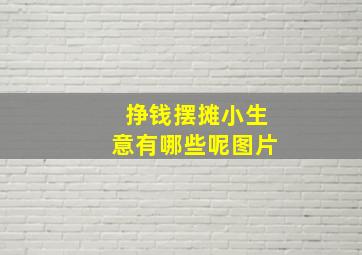 挣钱摆摊小生意有哪些呢图片